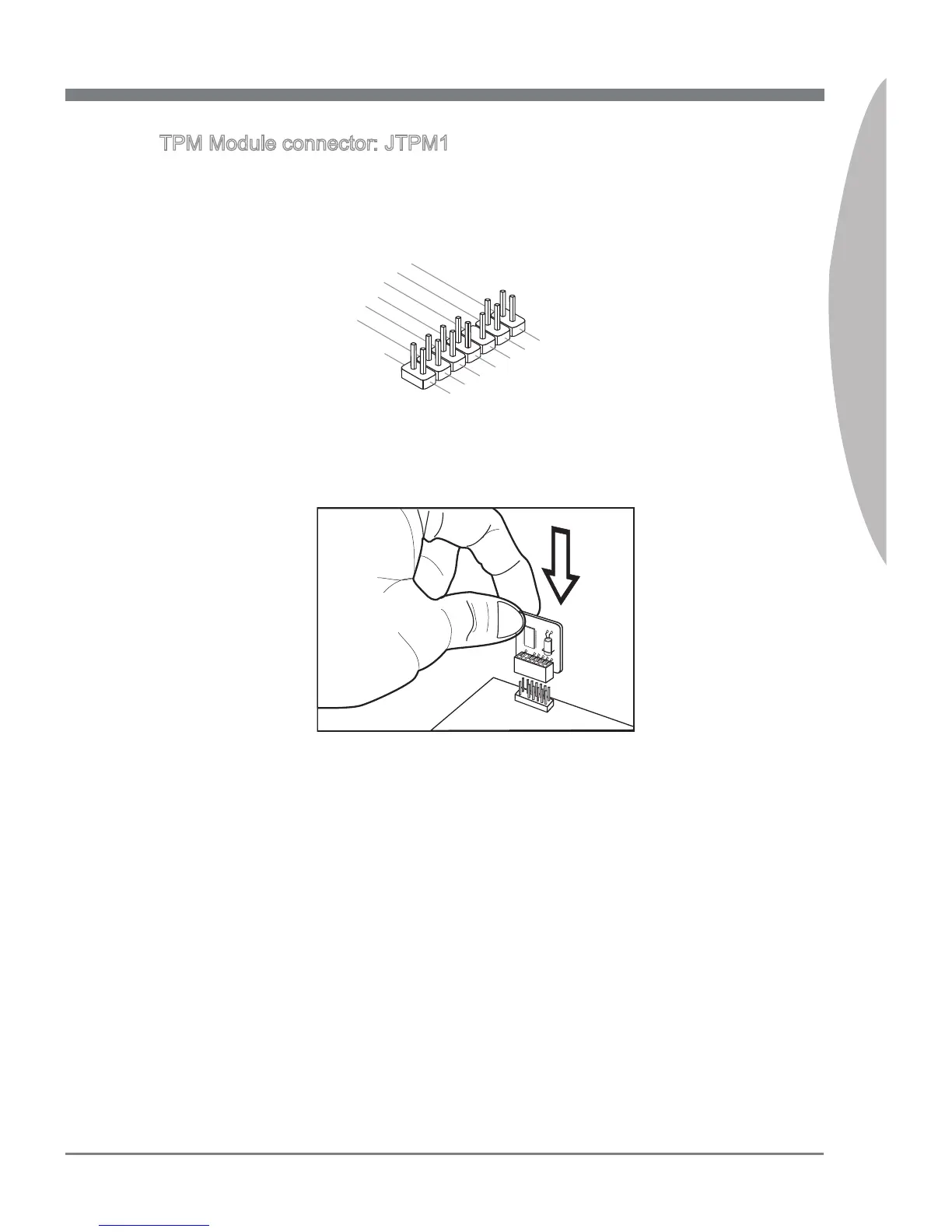 TPM Module connector: JTPM1